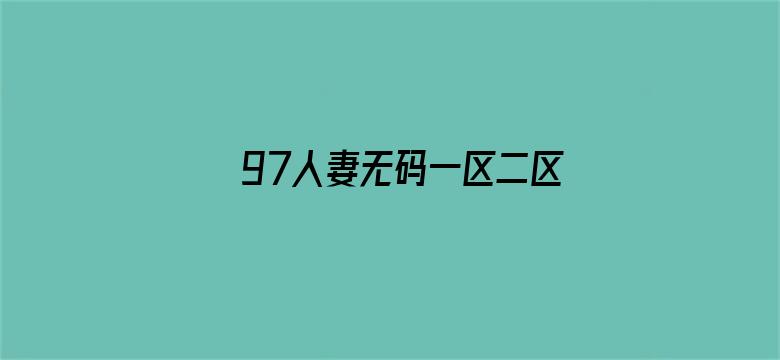 97人妻无码一区二区